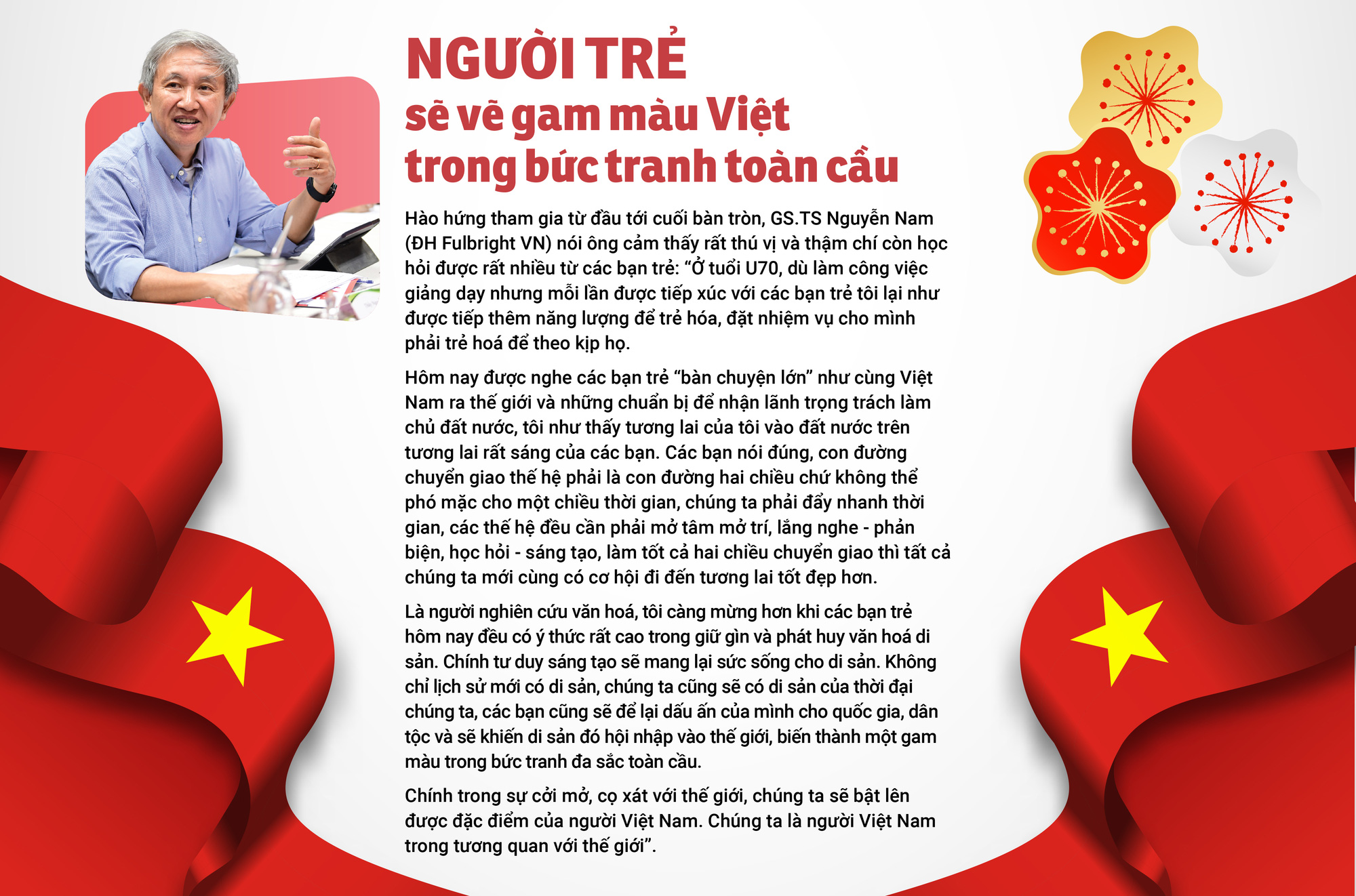 NGƯỜI TRẺ
sẽ vẽ gam màu Việt
trong bức tranh toàn cầu

Hào hứng tham gia từ đầu tới cuối bàn tròn, GS.TS Nguyễn Nam (ĐH Fulbright VN) nói ông cảm thấy rất thú vị và thậm chí còn học hỏi được rất nhiều từ các bạn trẻ: "Ở tuổi U70, dù làm công việc giảng dạy nhưng mỗi lần được tiếp xúc với các bạn trẻ tôi lại như được tiếp thêm năng lượng để trẻ hóa, đặt nhiệm vụ cho mình phải trẻ hoá để theo kịp họ.

Hôm nay được nghe các bạn trẻ "bàn chuyện lớn" như cùng Việt Nam ra thế giới và những chuẩn bị để nhận lãnh trọng trách làm chủ đất nước, tôi như thấy tương lai của tôi vào đất nước trên tương lai rất sáng của các bạn. Các bạn nói đúng, con đường chuyển giao thế hệ phải là con đường hai chiều chứ không thể phó mặc cho một chiều thời gian, chúng ta phải đẩy nhanh thời gian, các thế hệ đều cần phải mở tâm mở trí, lắng nghe - phản biện, học hỏi - sáng tạo, làm tốt cả hai chiều chuyển giao thì tất cả chúng ta mới cùng có cơ hội đi đến tương lai tốt đẹp hơn.

Là người nghiên cứu văn hoá, tôi càng mừng hơn khi các bạn trẻ hôm nay đều có ý thức rất cao trong giữ gìn và phát huy văn hoá di sản. Chính tư duy sáng tạo sẽ mang lại sức sống cho di sản. Không chỉ lịch sử mới có di sản, chúng ta cũng sẽ có di sản của thời đại chúng ta, các bạn cũng sẽ để lại dấu ấn của mình cho quốc gia, dân tộc và sẽ khiến di sản đó hội nhập vào thế giới, biến thành một gam màu trong bức tranh đa sắc toàn cầu.

Chính trong sự cởi mở, cọ xát với thế giới, chúng ta sẽ bật lên được đặc điểm của người Việt Nam. Chúng ta là người Việt Nam trong tương quan với thế giới".